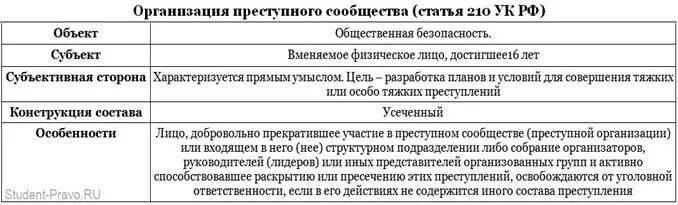 Организация преступного сообщества (статья 210 УК РФ)

| Объект | Общественная безопасность. |
|---|---|
| Субъект | Вменяемое физическое лицо, достигшее16 лет |
| Субъективная сторона | Характеризуется прямым умыслом. Цель – разработка планов и условий для совершения тяжких или особо тяжких преступлений |
| Конструкция состава | Усеченный |
| Особенности | Лицо, добровольно прекратившее участие в преступном сообществе (преступной организации) или входящем в него (нее) структурном подразделении либо собрание организаторов, руководителей (лидеров) или иных представителей организованных групп и активно способствовавшее раскрытию или пресечению этих преступлений, освобождаются от уголовной ответственности, если в его действиях не содержится иного состава преступления |

Student-Pravo.RU